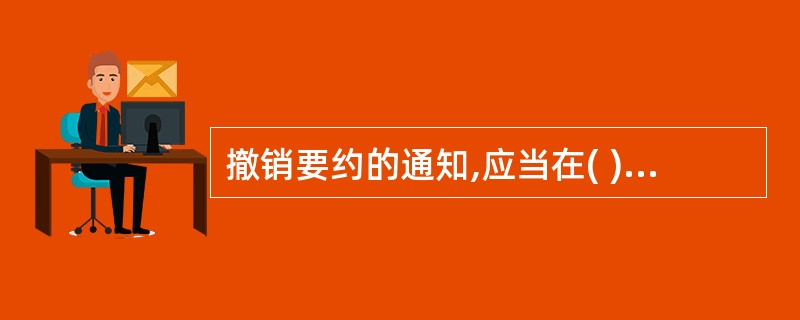 撤销要约的通知,应当在( )...